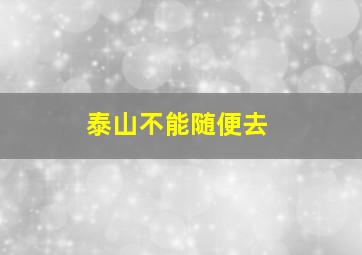 泰山不能随便去